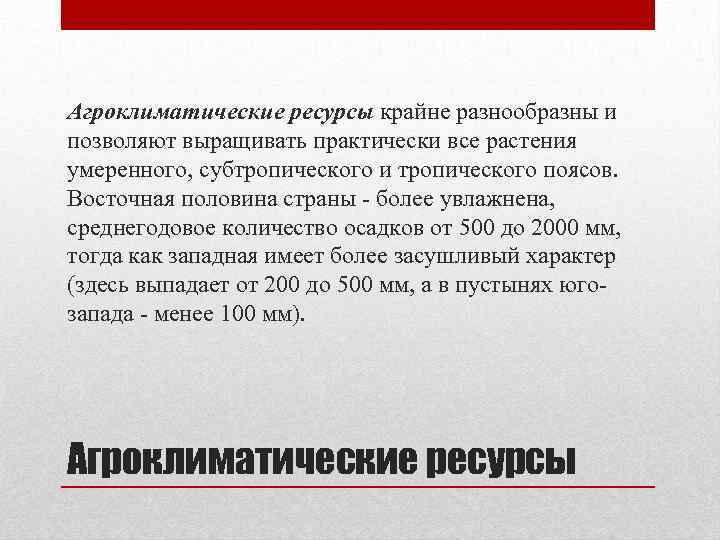 Агроклиматические ресурсы крайне разнообразны и позволяют выращивать практически все растения умеренного, субтропического и тропического поясов. Восточная половина страны - более увлажнена, среднегодовое количество осадков от 500 до 2000 мм, тогда как западная имеет более засушливый характер (здесь выпадает от 200 до 500 мм, а в пустынях юго-запада - менее 100 мм).

Агроклиматические ресурсы